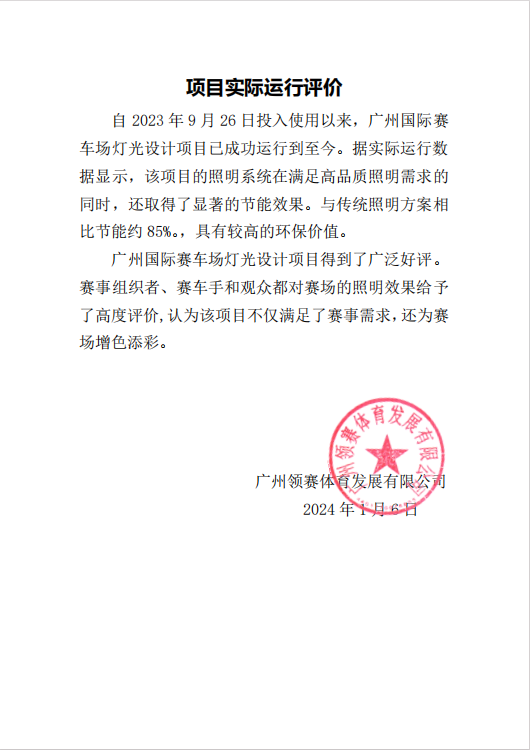 项目实际运行评价

自 2023 年 9 月 26 日投入使用以来，广州国际赛车场灯光设计项目已成功运行到至今。据实际运行数据显示，该项目的照明系统在满足高品质照明需求的同时，还取得了显著的节能效果。与传统照明方案相比节能约 85%。，具有较高的环保价值。

广州国际赛车场灯光设计项目得到了广泛好评。赛事组织者、赛车手和观众都对赛场的照明效果给予了高度评价，认为该项目不仅满足了赛事需求，还为赛场增色添彩。

广州领赛体育发展有限公司

广州领赛体育发展有限公司
2024 年 1 月 6 日